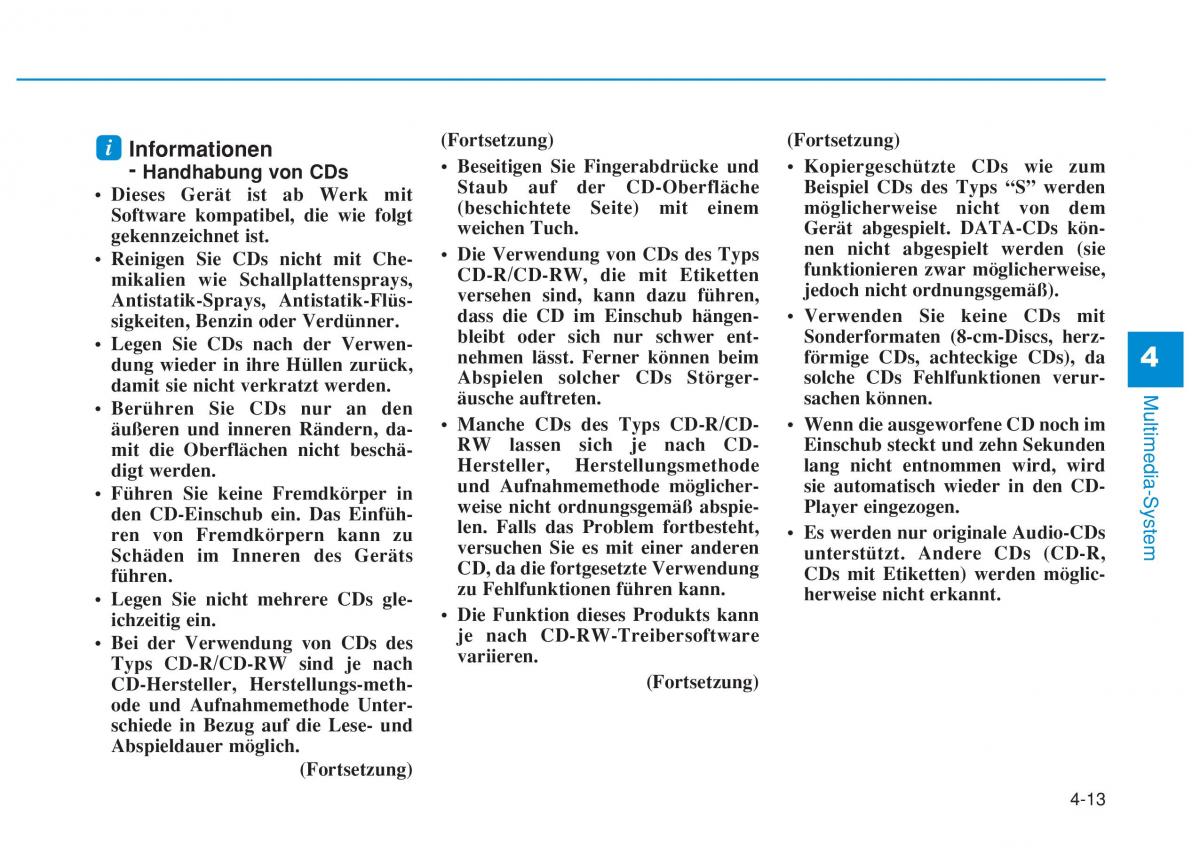 i Informationen
- Handhabung von CDs

• Dieses Gerät ist ab Werk mit Software kompatibel, die wie folgt gekennzeichnet ist.
• Reinigen Sie CDs nicht mit Chemikalien wie Schallplattensprays, Antistatik-Sprays, Antistatik-Flüssigkeiten, Benzin oder Verdünner.
• Legen Sie CDs nach der Verwendung wieder in ihre Hüllen zurück, damit sie nicht verkratzt werden.
• Berühren Sie CDs nur an den äußeren und inneren Rändern, damit die Oberflächen nicht beschädigt werden.
• Führen Sie keine Fremdkörper in den CD-Einschub ein. Das Einführen von Fremdkörpern kann zu Schäden im Inneren des Geräts führen.
• Legen Sie nicht mehrere CDs gleichzeitig ein.
• Bei der Verwendung von CDs des Typs CD-R/CD-RW sind je nach CD-Hersteller, Herstellungs-methode und Aufnahmemethode Unterschiede in Bezug auf die Lese- und Abspieldauer möglich.

(Fortsetzung)

(Fortsetzung)
• Beseitigen Sie Fingerabdrücke und Staub auf der CD-Oberfläche (beschichtete Seite) mit einem weichen Tuch.
• Die Verwendung von CDs des Typs CD-R/CD-RW, die mit Etiketten versehen sind, kann dazu führen, dass die CD im Einschub hängenbleibt oder sich nur schwer entnehmen lässt. Ferner können beim Abspielen solcher CDs Störgeräusche auftreten.
• Manche CDs des Typs CD-R/CD-RW lassen sich je nach CD-Hersteller, Herstellungsmethode und Aufnahmemethode möglicherweise nicht ordnungsgemäß abspielen. Falls das Problem fortbesteht, versuchen Sie es mit einer anderen CD, da die fortgesetzte Verwendung zu Fehlfunktionen führen kann.
• Die Funktion dieses Produkts kann je nach CD-RW-Treibersoftware variieren.

(Fortsetzung)

(Fortsetzung)
• Kopiergeschützte CDs wie zum Beispiel CDs des Typs “S” werden möglicherweise nicht von dem Gerät abgespielt. DATA-CDs können nicht abgespielt werden (sie funktionieren zwar möglicherweise, jedoch nicht ordnungsgemäß).
• Verwenden Sie keine CDs mit Sonderformaten (8-cm-Discs, herzförmige CDs, achteckige CDs), da solche CDs Fehlfunktionen verursachen können.
• Wenn die ausgeworfene CD noch im Einschub steckt und zehn Sekunden lang nicht entnommen wird, wird sie automatisch wieder in den CD-Player eingezogen.
• Es werden nur originale Audio-CDs unterstützt. Andere CDs (CD-R, CDs mit Etiketten) werden möglicherweise nicht erkannt.

4
Multimedia-System

4-13